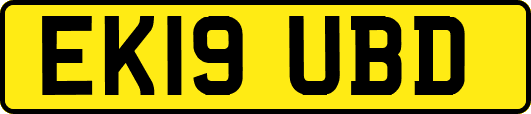 EK19 UBD